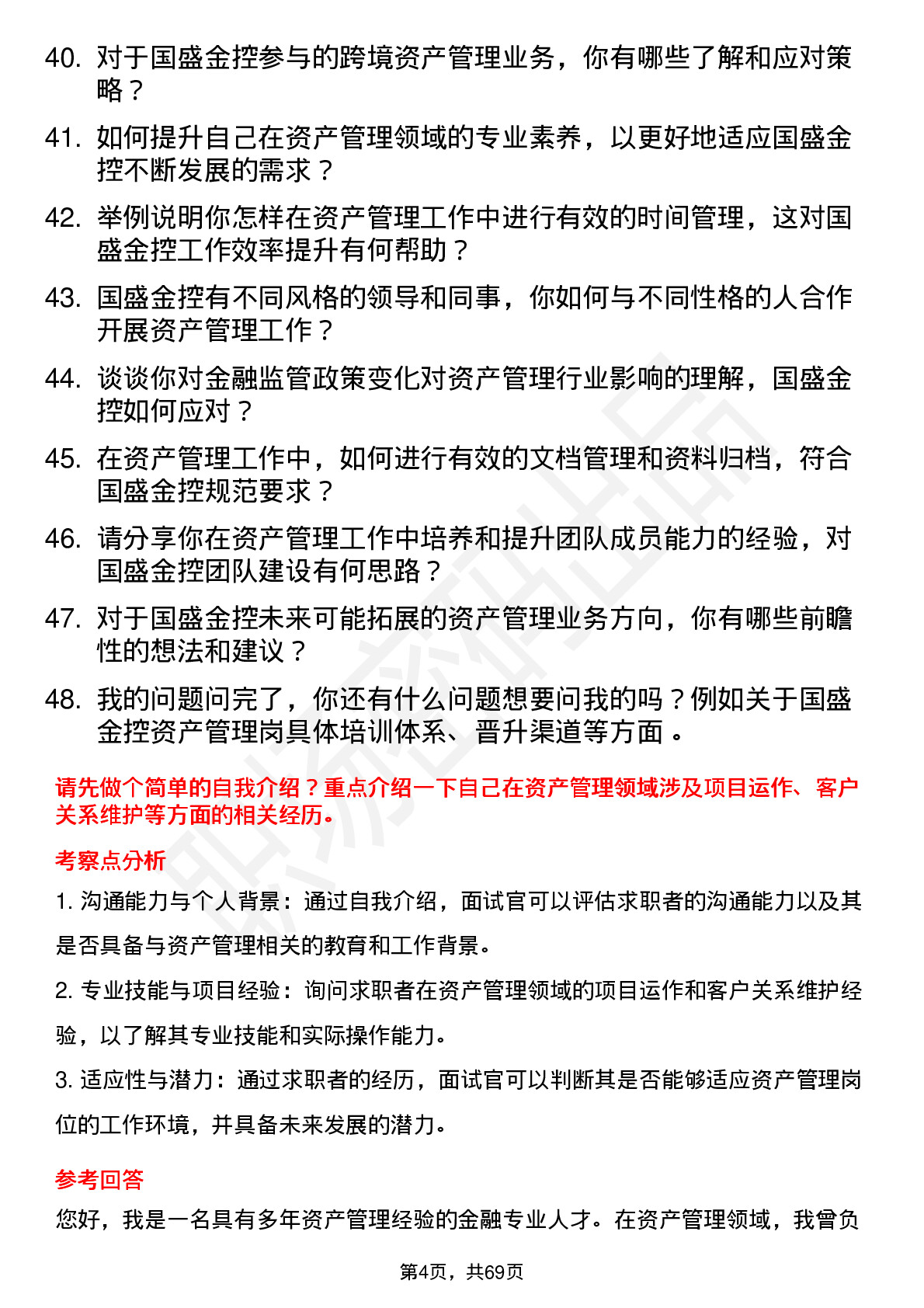 40. 对于国盛金控参与的跨境资产管理业务，你有哪些了解和应对策略？

41. 如何提升自己在资产管理领域的专业素养，以更好地适应国盛金控不断发展的需求？

42. 举例说明你怎样在资产管理工作中进行有效的时间管理，这对国盛金控工作效率提升有何帮助？

43. 国盛金控有不同风格的领导和同事，你如何与不同性格的人合作开展资产管理工作？

44. 谈谈你对金融监管政策变化对资产管理行业影响的理解，国盛金控如何应对？

45. 在资产管理工作中，如何进行有效的文档管理和资料归档，符合国盛金控规范要求？

46. 请分享你在资产管理工作中培养和提升团队成员能力的经验，对国盛金控团队建设有何思路？

47. 对于国盛金控未来可能拓展的资产管理业务方向，你有哪些前瞻性的想法和建议？

48. 我的问题问完了，你还有什么问题想要问我的吗？例如关于国盛金控资产管理岗具体培训体系、晋升渠道等方面。

请先做个简单的自我介绍？重点介绍一下自己在资产管理领域涉及项目运作、客户关系维护等方面的相关经历。

考察点分析

1. 沟通能力与个人背景：通过自我介绍，面试官可以评估求职者的沟通能力以及其是否具备与资产管理相关的教育和工作背景。

2. 专业技能与项目经验：询问求职者在资产管理领域的项目运作和客户关系维护经验，以了解其专业技能和实际操作能力。

3. 适应性与潜力：通过求职者的经历，面试官可以判断其是否能够适应资产管理岗位的工作环境，并具备未来发展的潜力。

参考回答

您好，我是一名具有多年资产管理经验的金融专业人才。在资产管理领域，我曾负

第4页，共69页